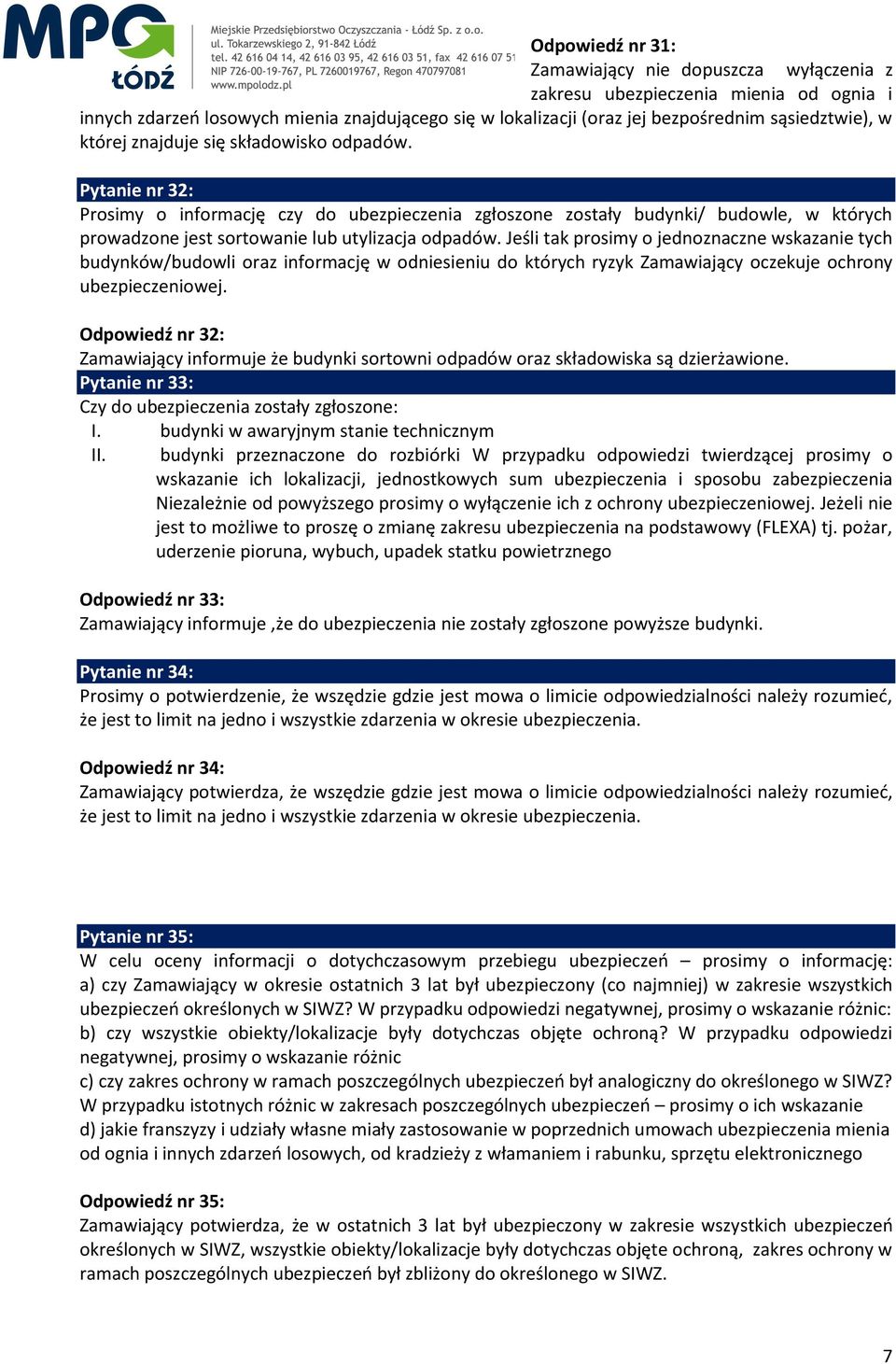 MPO ŁÓDŹ

Miejskie Przedsiębiorstwo Oczyszczania - Łódź Sp. z o.o.
ul. Tokarzewskiego 2, 91-842 Łódź
tel. 42 616 04 14, 42 616 03 95, 42 616 03 51, fax 42 616 07 51
NIP 726-00-19-767, PL 7260019767, Regon 470797081
www.mpolodz.pl

Odpowiedź nr 31:
Zamawiający nie dopuszcza wyłączenia z zakresu ubezpieczenia mienia od ognia i innych zdarzeń losowych mienia znajdującego się w lokalizacji (oraz jej bezpośrednim sąsiedztwie), w której znajduje się składowisko odpadów.

Pytanie nr 32:
Prosimy o informację czy do ubezpieczenia zgłoszone zostały budynki/ budowle, w których prowadzone jest sortowanie lub utylizacja odpadów. Jeśli tak prosimy o jednoznaczne wskazanie tych budynków/budowli oraz informację w odniesieniu do których ryzyk Zamawiający oczekuje ochrony ubezpieczeniowej.

Odpowiedź nr 32:
Zamawiający informuje że budynki sortowni odpadów oraz składowiska są dzierżawione.

Pytanie nr 33:
Czy do ubezpieczenia zostały zgłoszone:
I. budynki w awaryjnym stanie technicznym
II. budynki przeznaczone do rozbiórki W przypadku odpowiedzi twierdzącej prosimy o wskazanie ich lokalizacji, jednostkowych sum ubezpieczenia i sposobu zabezpieczenia Niezależnie od powyższego prosimy o wyłączenie ich z ochrony ubezpieczeniowej. Jeżeli nie jest to możliwe to proszę o zmianę zakresu ubezpieczenia na podstawowy (FLEXA) tj. pożar, uderzenie pioruna, wybuch, upadek statku powietrznego

Odpowiedź nr 33:
Zamawiający informuje ,że do ubezpieczenia nie zostały zgłoszone powyższe budynki.

Pytanie nr 34:
Prosimy o potwierdzenie, że wszędzie gdzie jest mowa o limicie odpowiedzialności należy rozumieć, że jest to limit na jedno i wszystkie zdarzenia w okresie ubezpieczenia.

Odpowiedź nr 34:
Zamawiający potwierdza, że wszędzie gdzie jest mowa o limicie odpowiedzialności należy rozumieć, że jest to limit na jedno i wszystkie zdarzenia w okresie ubezpieczenia.

Pytanie nr 35:
W celu oceny informacji o dotychczasowym przebiegu ubezpieczeń – prosimy o informację:
a) czy Zamawiający w okresie ostatnich 3 lat był ubezpieczony (co najmniej) w zakresie wszystkich ubezpieczeń określonych w SIWZ? W przypadku odpowiedzi negatywnej, prosimy o wskazanie różnic:
b) czy wszystkie obiekty/lokalizacje były dotychczas objęte ochroną? W przypadku odpowiedzi negatywnej, prosimy o wskazanie różnic
c) czy zakres ochrony w ramach poszczególnych ubezpieczeń był analogiczny do określonego w SIWZ? W przypadku istotnych różnic w zakresach poszczególnych ubezpieczeń – prosimy o ich wskazanie
d) jakie franszyzy i udziały własne miały zastosowanie w poprzednich umowach ubezpieczenia mienia od ognia i innych zdarzeń losowych, od kradzieży z włamaniem i rabunku, sprzętu elektronicznego

Odpowiedź nr 35:
Zamawiający potwierdza, że w ostatnich 3 lat był ubezpieczony w zakresie wszystkich ubezpieczeń określonych w SIWZ, wszystkie obiekty/lokalizacje były dotychczas objęte ochroną, zakres ochrony w ramach poszczególnych ubezpieczeń był zbliżony do określonego w SIWZ.

7